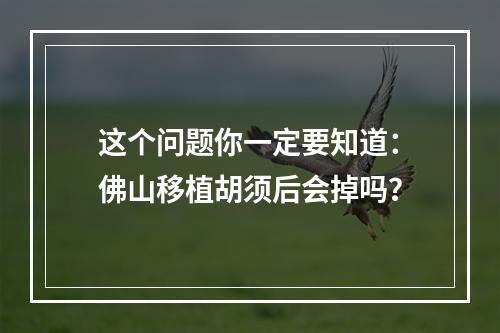 这个问题你一定要知道：
佛山移植胡须后会掉吗？